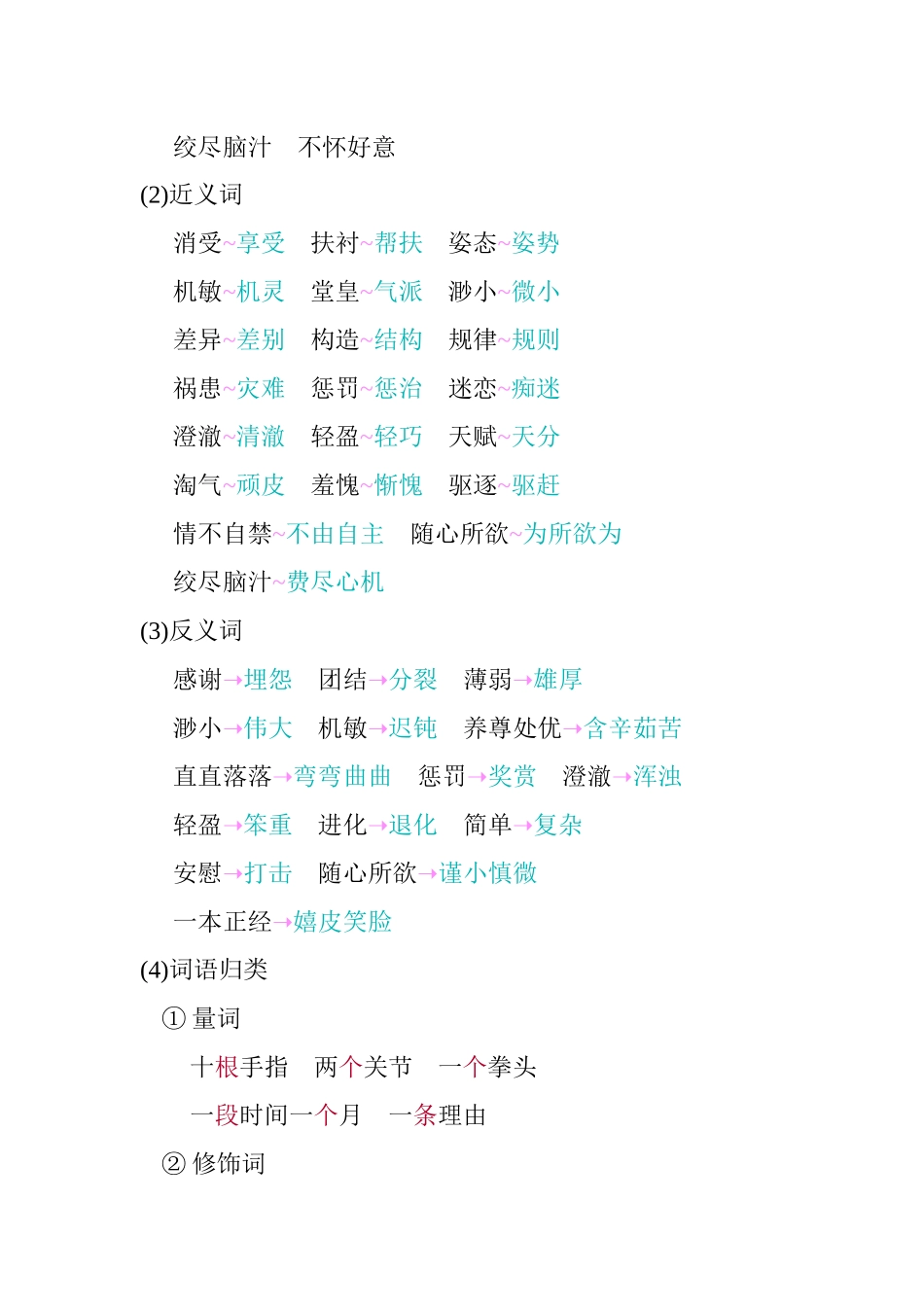 绞尽脑汁　不怀好意

(2)近义词

消受~享受　扶衬~帮扶　姿态~姿势

机敏~机灵　堂皇~气派　渺小~微小

差异~差别　构造~结构　规律~规则

祸患~灾难　惩罚~惩治　迷恋~痴迷

澄澈~清澈　轻盈~轻巧　天赋~天分

淘气~顽皮　羞愧~惭愧　驱逐~驱赶

情不自禁~不由自主　随心所欲~为所欲为

绞尽脑汁~费尽心机

(3)反义词

感谢→埋怨　团结→分裂　薄弱→雄厚

渺小→伟大　机敏→迟钝　养尊处优→含辛茹苦

直直落落→弯弯曲曲　惩罚→奖赏　澄澈→浑浊

轻盈→笨重　进化→退化　简单→复杂

安慰→打击　随心所欲→谨小慎微

一本正经→嬉皮笑脸

(4)词语归类

① 量词

十根手指　两个关节　一个拳头

一段时间一个月　一条理由

② 修饰词